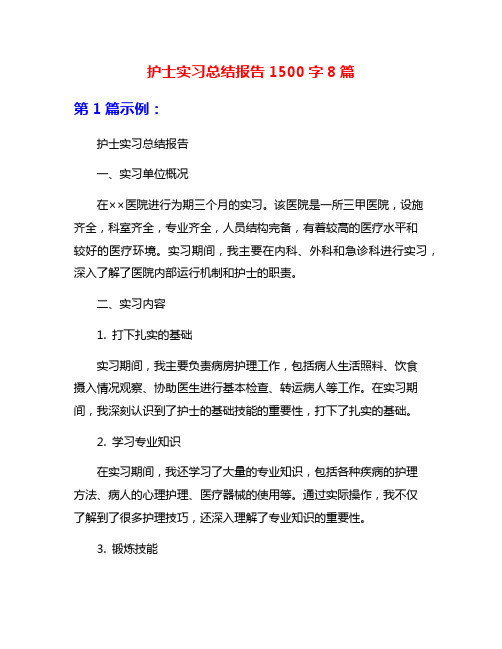 护士实习总结报告 1500 字 8 篇

第 1 篇示例：

护士实习总结报告

一、实习单位概况

在××医院进行为期三个月的实习。该医院是一所三甲医院，设施齐全，科室齐全，专业齐全，人员结构完备，有着较高的医疗水平和较好的医疗环境。实习期间，我主要在内科、外科和急诊科进行实习，深入了解了医院内部运行机制和护士的职责。

二、实习内容

1. 打下扎实的基础

实习期间，我主要负责病房护理工作，包括病人生活照料、饮食摄入情况观察、协助医生进行基本检查、转运病人等工作。在实习期间，我深刻认识到了护士的基础技能的重要性，打下了扎实的基础。

2. 学习专业知识

在实习期间，我还学习了大量的专业知识，包括各种疾病的护理方法、病人的心理护理、医疗器械的使用等。通过实际操作，我不仅了解到了很多护理技巧，还深入理解了专业知识的重要性。

3. 锻炼技能